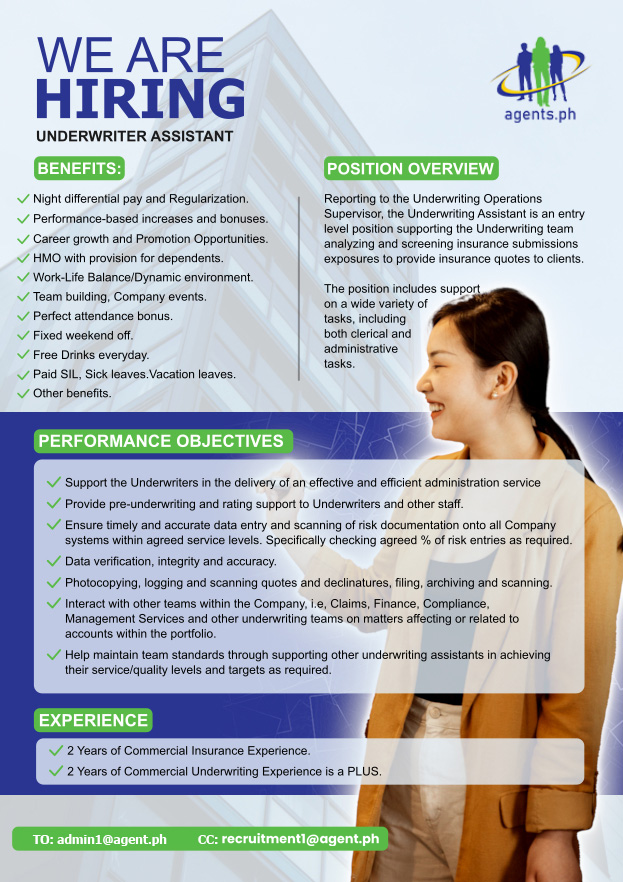 WE ARE
HIRING
UNDERWRITER ASSISTANT

agents.ph

BENEFITS:

Night differential pay and Regularization.
Performance-based increases and bonuses.
Career growth and Promotion Opportunities.
HMO with provision for dependents.
Work-Life Balance/Dynamic environment.
Team building, Company events.
Perfect attendance bonus.
Fixed weekend off.
Free Drinks everyday.
Paid SIL, Sick leaves.Vacation leaves.
Other benefits.

POSITION OVERVIEW

Reporting to the Underwriting Operations Supervisor, the Underwriting Assistant is an entry level position supporting the Underwriting team analyzing and screening insurance submissions exposures to provide insurance quotes to clients.

The position includes support on a wide variety of tasks, including both clerical and administrative tasks.

PERFORMANCE OBJECTIVES

Support the Underwriters in the delivery of an effective and efficient administration service
Provide pre-underwriting and rating support to Underwriters and other staff.
Ensure timely and accurate data entry and scanning of risk documentation onto all Company systems within agreed service levels. Specifically checking agreed % of risk entries as required.
Data verification, integrity and accuracy.
Photocopying, logging and scanning quotes and declinatures, filing, archiving and scanning.
Interact with other teams within the Company, i.e, Claims, Finance, Compliance, Management Services and other underwriting teams on matters affecting or related to accounts within the portfolio.
Help maintain team standards through supporting other underwriting assistants in achieving their service/quality levels and targets as required.

EXPERIENCE

2 Years of Commercial Insurance Experience.
2 Years of Commercial Underwriting Experience is a PLUS.

TO: admin1@agent.ph CC: recruitment1@agent.ph